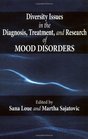 Diversity Issues in the Diagnosis, Treatment, and Research of MOOD DISORDERS

Edited by
Sana Loue and Martha Sajatovic